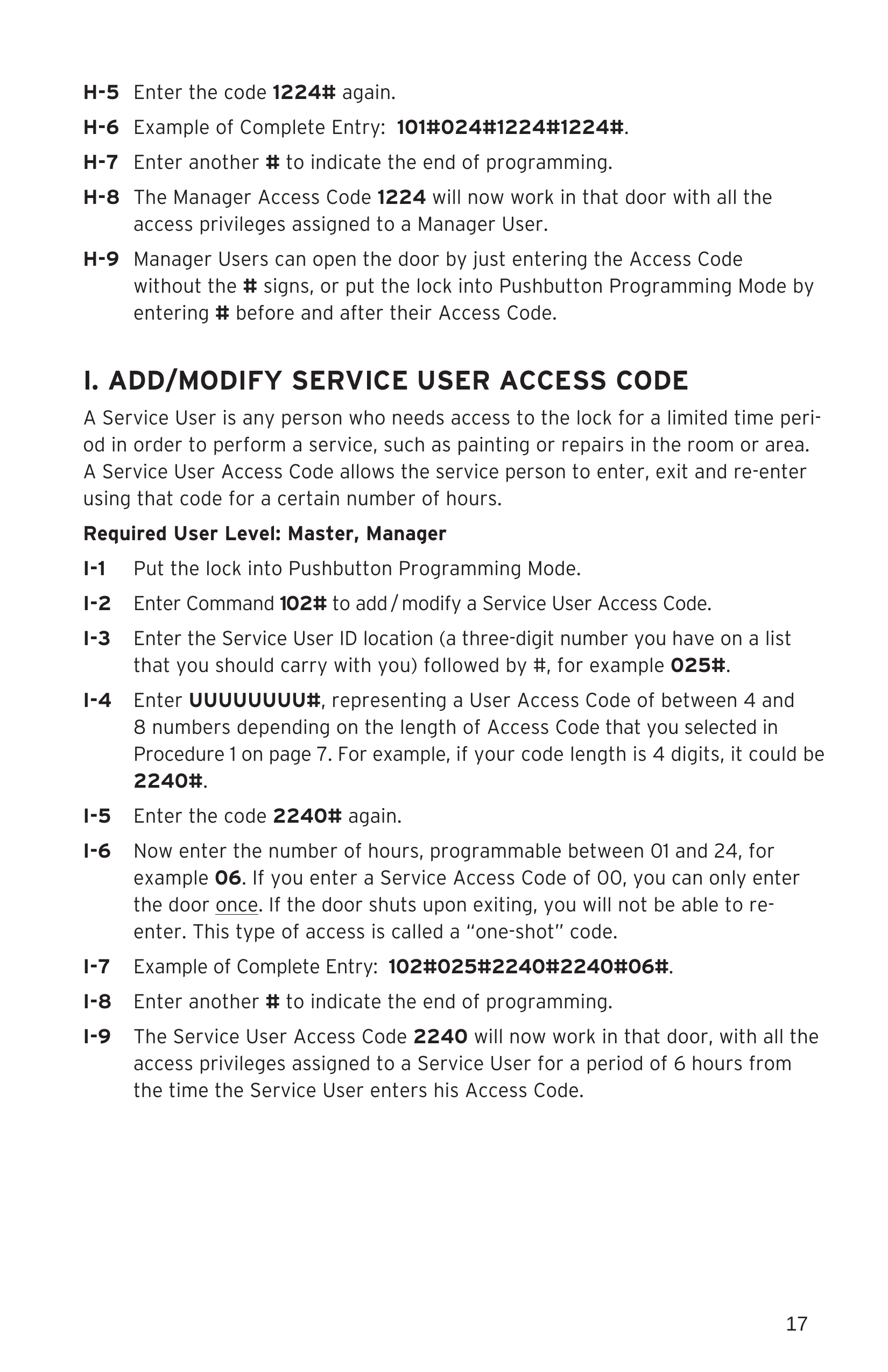 H-5 Enter the code 1224# again.

H-6 Example of Complete Entry: 101#024#1224#1224#.

H-7 Enter another # to indicate the end of programming.

H-8 The Manager Access Code 1224 will now work in that door with all the access privileges assigned to a Manager User.

H-9 Manager Users can open the door by just entering the Access Code without the # signs, or put the lock into Pushbutton Programming Mode by entering # before and after their Access Code.

I. ADD/MODIFY SERVICE USER ACCESS CODE

A Service User is any person who needs access to the lock for a limited time period in order to perform a service, such as painting or repairs in the room or area. A Service User Access Code allows the service person to enter, exit and re-enter using that code for a certain number of hours.

Required User Level: Master, Manager

I-1 Put the lock into Pushbutton Programming Mode.

I-2 Enter Command 102# to add / modify a Service User Access Code.

I-3 Enter the Service User ID location (a three-digit number you have on a list that you should carry with you) followed by #, for example 025#.

I-4 Enter UUUUUUUU#, representing a User Access Code of between 4 and 8 numbers depending on the length of Access Code that you selected in Procedure 1 on page 7. For example, if your code length is 4 digits, it could be 2240#.

I-5 Enter the code 2240# again.

I-6 Now enter the number of hours, programmable between 01 and 24, for example 06. If you enter a Service Access Code of 00, you can only enter the door once. If the door shuts upon exiting, you will not be able to re-enter. This type of access is called a "one-shot" code.

I-7 Example of Complete Entry: 102#025#2240#2240#06#.

I-8 Enter another # to indicate the end of programming.

I-9 The Service User Access Code 2240 will now work in that door, with all the access privileges assigned to a Service User for a period of 6 hours from the time the Service User enters his Access Code.

17